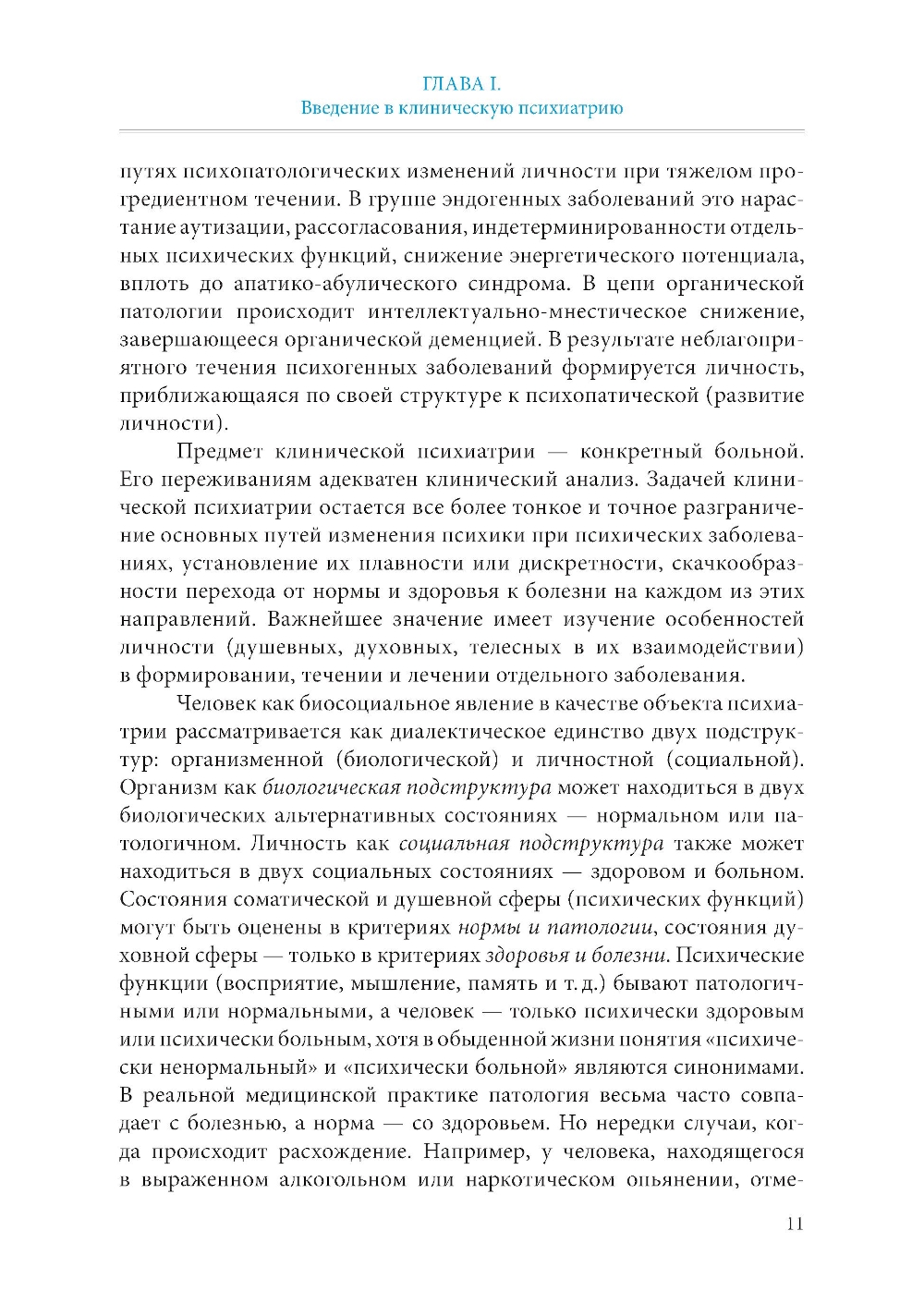 ГЛАВА I.
Введение в клиническую психиатрию

путях психопатологических изменений личности при тяжелом прогредиентном течении. В группе эндогенных заболеваний это нарастание аутизации, рассогласования, индетерминированности отдельных психических функций, снижение энергетического потенциала, вплоть до апатико-абулического синдрома. В цепи органической патологии происходит интеллектуально-мнестическое снижение, завершающееся органической деменцией. В результате неблагоприятного течения психогенных заболеваний формируется личность, приближающаяся по своей структуре к психопатической (развитие личности).

Предмет клинической психиатрии — конкретный больной. Его переживаниям адекватен клинический анализ. Задачей клинической психиатрии остается все более тонкое и точное разграничение основных путей изменения психики при психических заболеваниях, установление их плавности или дискретности, скачкообразности перехода от нормы и здоровья к болезни на каждом из этих направлений. Важнейшее значение имеет изучение особенностей личности (душевных, духовных, телесных в их взаимодействии) в формировании, течении и лечении отдельного заболевания.

Человек как биосоциальное явление в качестве объекта психиатрии рассматривается как диалектическое единство двух подструктур: организменной (биологической) и личностной (социальной). Организм как биологическая подструктура может находиться в двух биологических альтернативных состояниях — нормальном или патологичном. Личность как социальная подструктура также может находиться в двух социальных состояниях — здоровом и больном. Состояния соматической и душевной сферы (психических функций) могут быть оценены в критериях нормы и патологии, состояния духовной сферы — только в критериях здоровья и болезни. Психические функции (восприятие, мышление, память и т. д.) бывают патологичными или нормальными, а человек — только психически здоровым или психически больным, хотя в обыденной жизни понятия «психически ненормальный» и «психически больной» являются синонимами. В реальной медицинской практике патология весьма часто совпадает с болезнью, а норма — со здоровьем. Но нередки случаи, когда происходит расхождение. Например, у человека, находящегося в выраженном алкогольном или наркотическом опьянении, отме-

11